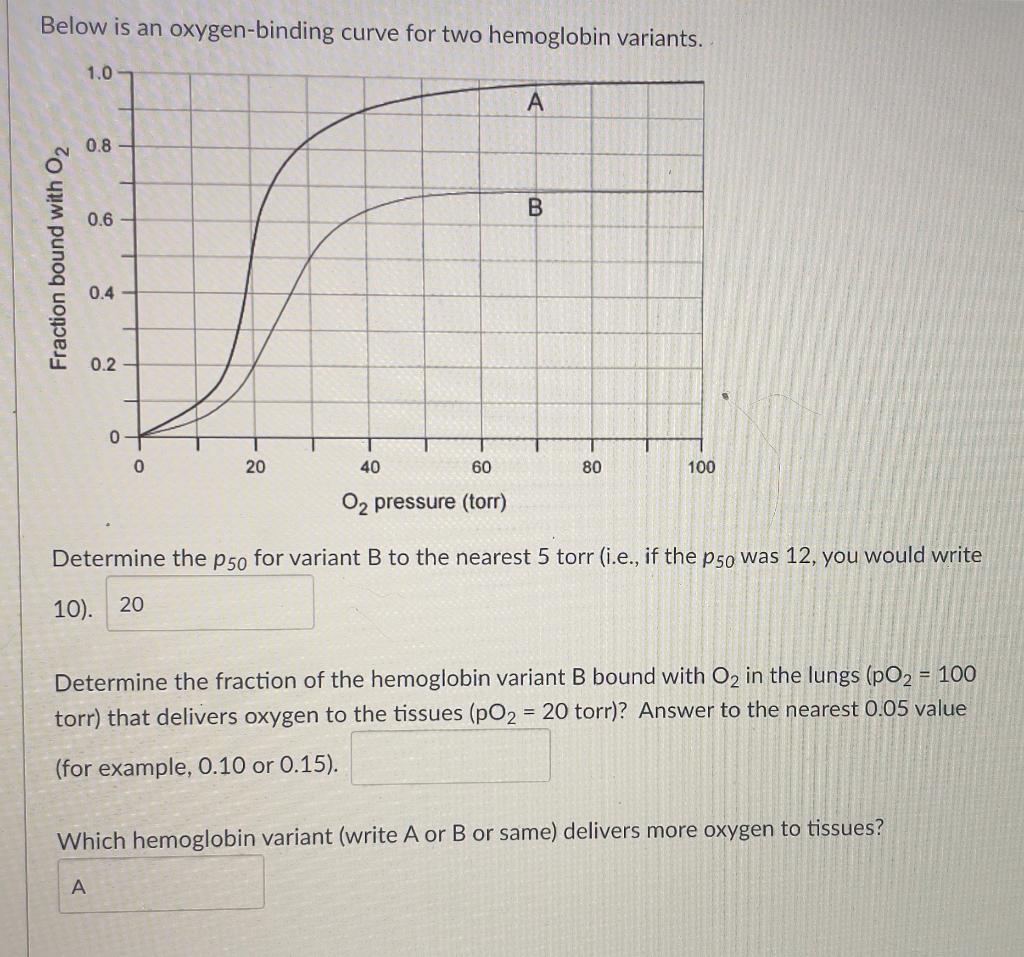 Below is an oxygen-binding curve for two hemoglobin variants.

Fraction bound with $O_2$

1.0
0.8
0.6
0.4
0.2
0

A
B

0
20
40
60
80
100

$O_2$ pressure (torr)

Determine the $p_{50}$ for variant B to the nearest 5 torr (i.e., if the $p_{50}$ was 12, you would write 10). 20

Determine the fraction of the hemoglobin variant B bound with $O_2$ in the lungs ($pO_2$ = 100 torr) that delivers oxygen to the tissues ($pO_2$ = 20 torr)? Answer to the nearest 0.05 value (for example, 0.10 or 0.15).

Which hemoglobin variant (write A or B or same) delivers more oxygen to tissues?

A